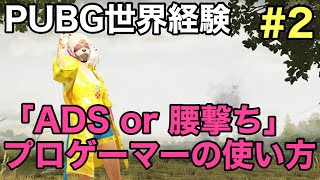 PUBG世界経験 #2

「ADS or 腰撃ち」
プロゲーマーの使い方